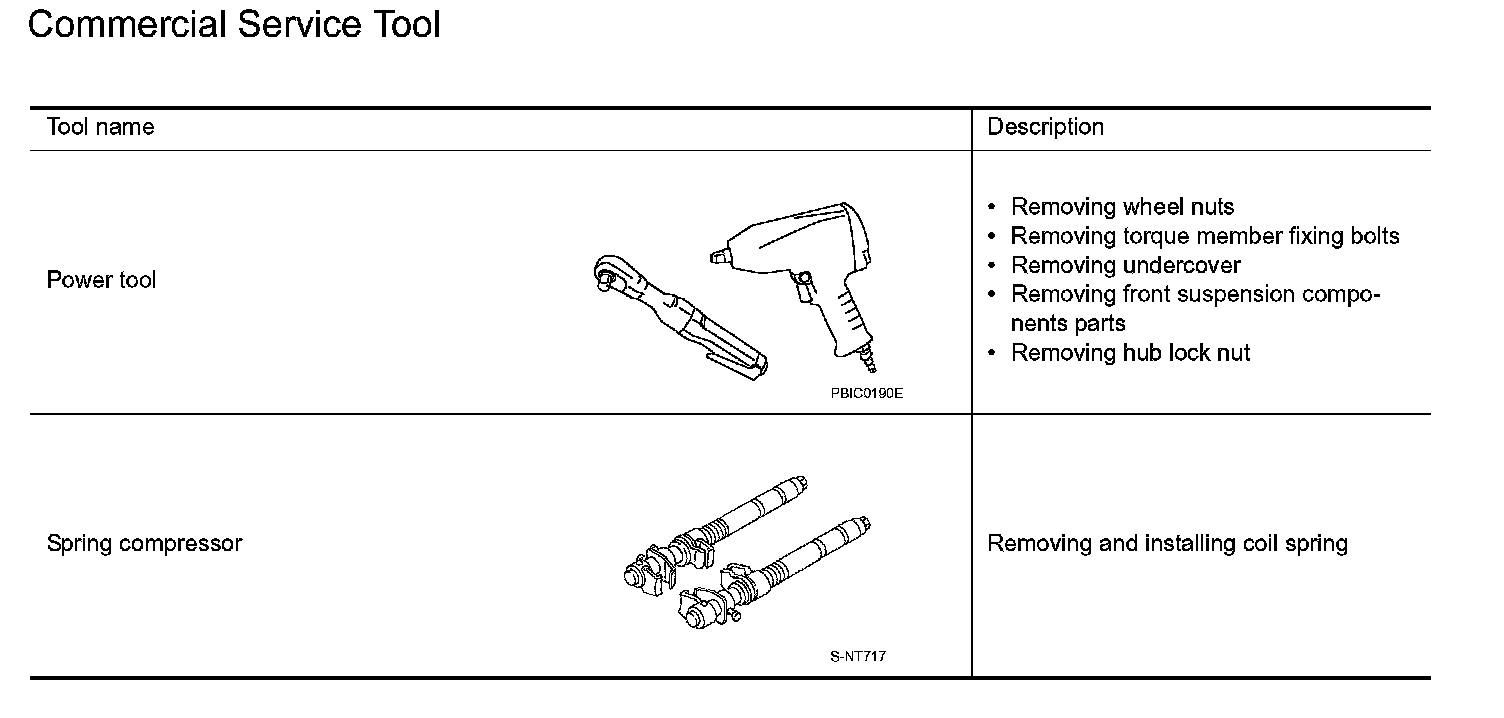 Commercial Service Tool

| Tool name | Description |
|---|---|
| Power tool PBIC0190E | • Removing wheel nuts • Removing torque member fixing bolts • Removing undercover • Removing front suspension components parts • Removing hub lock nut |
| Spring compressor S-NT717 | Removing and installing coil spring |